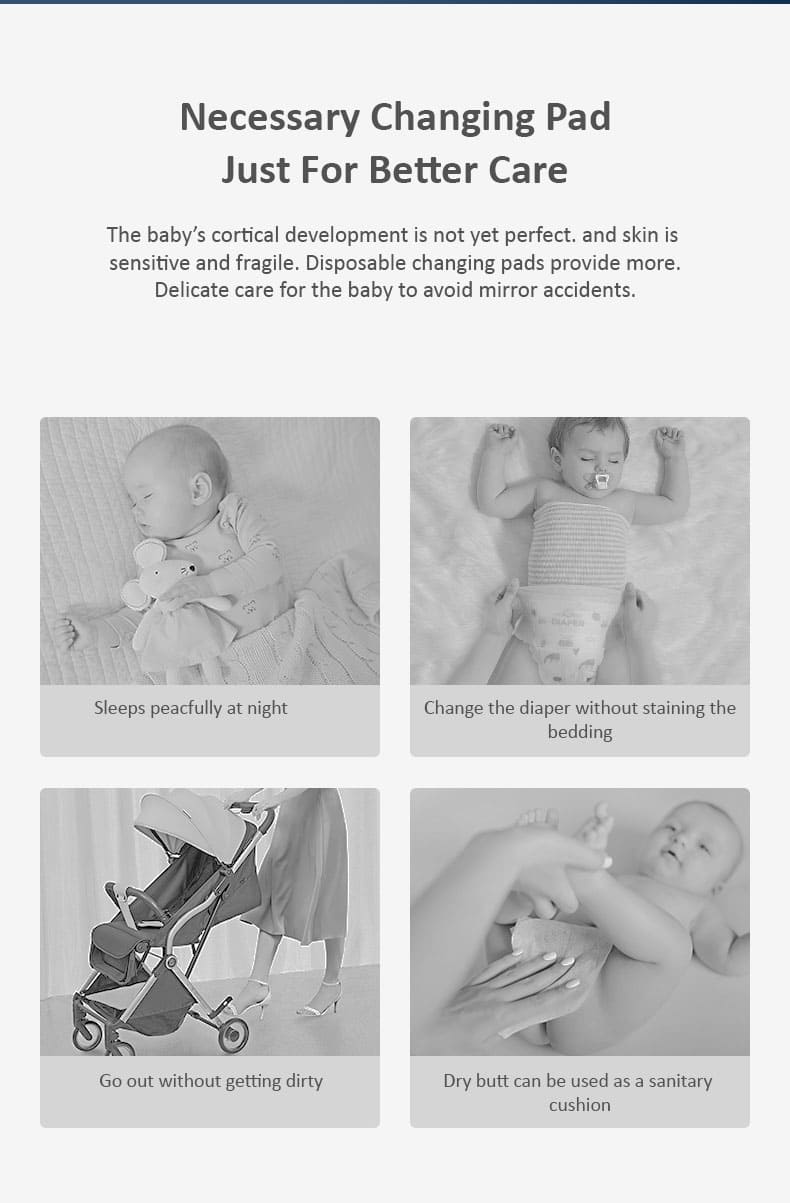 Necessary Changing Pad
Just For Better Care

The baby's cortical development is not yet perfect. and skin is sensitive and fragile. Disposable changing pads provide more. Delicate care for the baby to avoid mirror accidents.

Sleeps peacfully at night

Change the diaper without staining the bedding

Go out without getting dirty

Dry butt can be used as a sanitary cushion